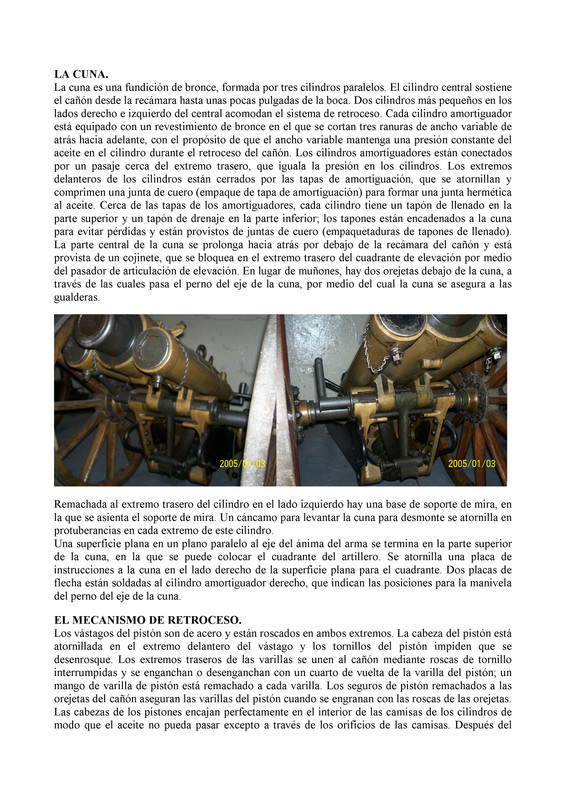 LA CUNA.
La cuna es una fundición de bronce, formada por tres cilindros paralelos. El cilindro central sostiene el cañón desde la recámara hasta unas pocas pulgadas de la boca. Dos cilindros más pequeños en los lados derecho e izquierdo del central acomodan el sistema de retroceso. Cada cilindro amortiguador está equipado con un revestimiento de bronce en el que se cortan tres ranuras de ancho variable de atrás hacia adelante, con el propósito de que el ancho variable mantenga una presión constante del aceite en el cilindro durante el retroceso del cañón. Los cilindros amortiguadores están conectados por un pasaje cerca del extremo trasero, que iguala la presión en los cilindros. Los extremos delanteros de los cilindros están cerrados por las tapas de amortiguación, que se atornillan y comprimen una junta de cuero (empaque de tapa de amortiguación) para formar una junta hermética al aceite. Cerca de las tapas de los amortiguadores, cada cilindro tiene un tapón de llenado en la parte superior y un tapón de drenaje en la parte inferior; los tapones están encadenados a la cuna para evitar pérdidas y están provistos de juntas de cuero (empaquetaduras de tapones de llenado). La parte central de la cuna se prolonga hacia atrás por debajo de la recámara del cañón y está provista de un cojinete, que se bloquea en el extremo trasero del cuadrante de elevación por medio del pasador de articulación de elevación. En lugar de muñones, hay dos orejetas debajo de la cuna, a través de las cuales pasa el perno del eje de la cuna, por medio del cual la cuna se asegura a las gualderas.

2005/01/03

2005/01/03

Remachada al extremo trasero del cilindro en el lado izquierdo hay una base de soporte de mira, en la que se asienta el soporte de mira. Un cáncamo para levantar la cuna para desmonte se atornilla en protuberancias en cada extremo de este cilindro.
Una superficie plana en un plano paralelo al eje del ánima del arma se termina en la parte superior de la cuna, en la que se puede colocar el cuadrante del artillero. Se atornilla una placa de instrucciones a la cuna en el lado derecho de la superficie plana para el cuadrante. Dos placas de flecha están soldadas al cilindro amortiguador derecho, que indican las posiciones para la manivela del perno del eje de la cuna.

EL MECANISMO DE RETROCESO.
Los vástagos del pistón son de acero y están roscados en ambos extremos. La cabeza del pistón está atornillada en el extremo delantero del vástago y los tornillos del pistón impiden que se desenrosque. Los extremos traseros de las varillas se unen al cañón mediante roscas de tornillo interrumpidas y se enganchan o desenganchan con un cuarto de vuelta de la varilla del pistón; un mango de varilla de pistón está remachado a cada varilla. Los seguros de pistón remachados a las orejetas del cañón aseguran las varillas del pistón cuando se engranan con las roscas de las orejetas. Las cabezas de los pistones encajan perfectamente en el interior de las camisas de los cilindros de modo que el aceite no pueda pasar excepto a través de los orificios de las camisas. Después del